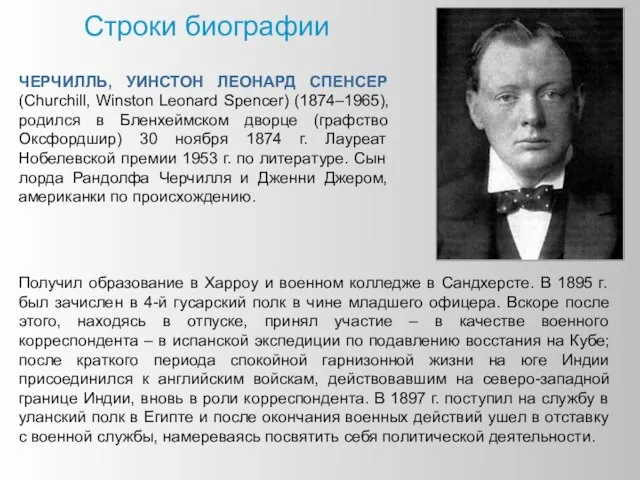 Строки биографии

ЧЕРЧИЛЛЬ, УИНСТОН ЛЕОНАРД СПЕНСЕР (Churchill, Winston Leonard Spencer) (1874–1965), родился в Бленхеймском дворце (графство Оксфордшир) 30 ноября 1874 г. Лауреат Нобелевской премии 1953 г. по литературе. Сын лорда Рандолфа Черчилля и Дженни Джером, американки по происхождению.

Получил образование в Харроу и военном колледже в Сандхерсте. В 1895 г. был зачислен в 4-й гусарский полк в чине младшего офицера. Вскоре после этого, находясь в отпуске, принял участие – в качестве военного корреспондента – в испанской экспедиции по подавлению восстания на Кубе; после краткого периода спокойной гарнизонной жизни на юге Индии присоединился к английским войскам, действовавшим на северо-западной границе Индии, вновь в роли корреспондента. В 1897 г. поступил на службу в уланский полк в Египте и после окончания военных действий ушел в отставку с военной службы, намереваясь посвятить себя политической деятельности.